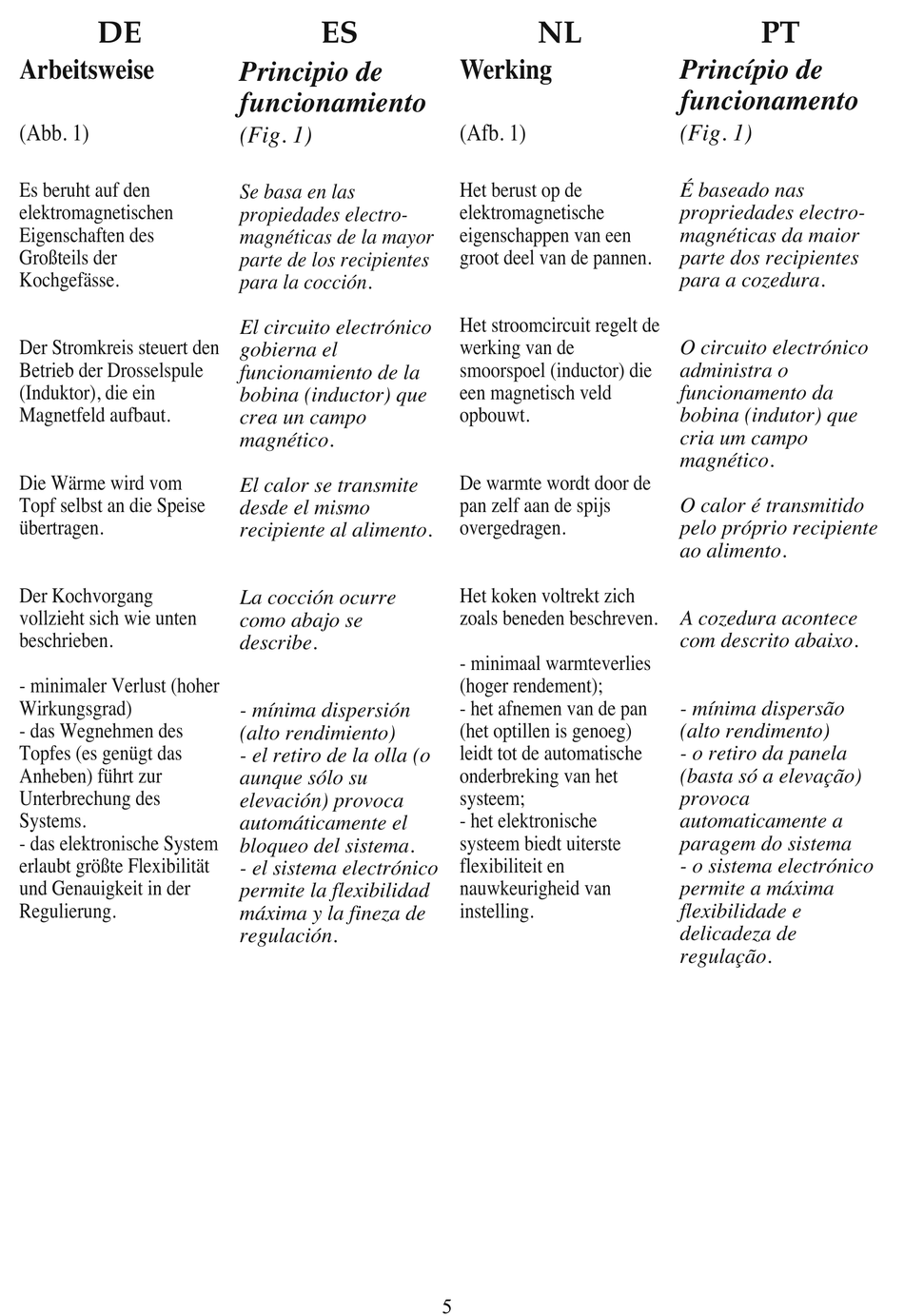 DE
Arbeitsweise
(Abb. 1)

Es beruht auf den elektromagnetischen Eigenschaften des Großteils der Kochgefässe.

Der Stromkreis steuert den Betrieb der Drosselspule (Induktor), die ein Magnetfeld aufbaut.

Die Wärme wird vom Topf selbst an die Speise übertragen.

Der Kochvorgang vollzieht sich wie unten beschrieben.

- minimaler Verlust (hoher Wirkungsgrad)
- das Wegnehmen des Topfes (es genügt das Anheben) führt zur Unterbrechung des Systems.
- das elektronische System erlaubt größte Flexibilität und Genauigkeit in der Regulierung.

ES
Principio de funcionamiento
(Fig. 1)

Se basa en las propiedades electromagnéticas de la mayor parte de los recipientes para la cocción.

El circuito electrónico gobierna el funcionamiento de la bobina (inductor) que crea un campo magnético.

El calor se transmite desde el mismo recipiente al alimento.

La cocción ocurre como abajo se describe.

- mínima dispersión (alto rendimiento)
- el retiro de la olla (o aunque sólo su elevación) provoca automáticamente el bloqueo del sistema.
- el sistema electrónico permite la flexibilidad máxima y la fineza de regulación.

NL
Werking
(Afb. 1)

Het berust op de elektromagnetische eigenschappen van een groot deel van de pannen.

Het stroomcircuit regelt de werking van de smoorspoel (inductor) die een magnetisch veld opbouwt.

De warmte wordt door de pan zelf aan de spijs overgedragen.

Het koken voltrekt zich zoals beneden beschreven.

- minimaal warmteverlies (hoger rendement);
- het afnemen van de pan (het optillen is genoeg) leidt tot de automatische onderbreking van het systeem;
- het elektronische systeem biedt uiterste flexibiliteit en nauwkeurigheid van instelling.

PT
Princípio de funcionamento
(Fig. 1)

É baseado nas propriedades electromagnéticas da maior parte dos recipientes para a cozedura.

O circuito electrónico administra o funcionamento da bobina (indutor) que cria um campo magnético.

O calor é transmitido pelo próprio recipiente ao alimento.

A cozedura acontece com descrito abaixo.

- mínima dispersão (alto rendimento)
- o retiro da panela (basta só a elevação) provoca automaticamente a paragem do sistema
- o sistema electrónico permite a máxima flexibilidade e delicadeza de regulação.

5